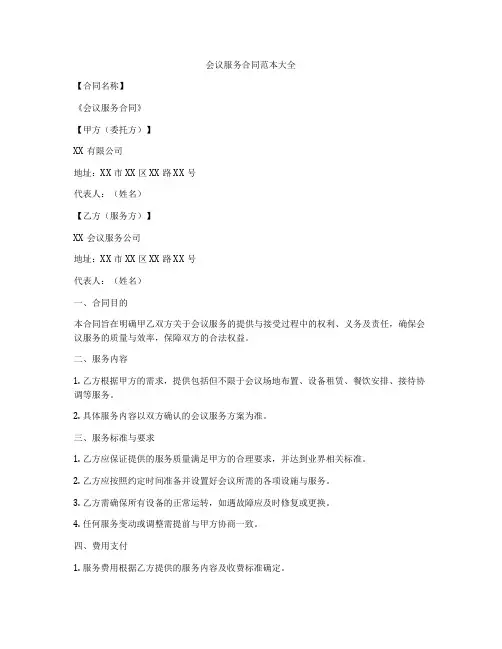 会议服务合同范本大全

【合同名称】

《会议服务合同》

【甲方（委托方）】

XX 有限公司

地址：XX 市 XX 区 XX 路 XX 号

代表人：（姓名）

【乙方（服务方）】

XX 会议服务公司

地址：XX 市 XX 区 XX 路 XX 号

代表人：（姓名）

一、合同目的

本合同旨在明确甲乙双方关于会议服务的提供与接受过程中的权利、义务及责任，确保会议服务的质量与效率，保障双方的合法权益。

二、服务内容

1. 乙方根据甲方的需求，提供包括但不限于会议场地布置、设备租赁、餐饮安排、接待协调等服务。

2. 具体服务内容以双方确认的会议服务方案为准。

三、服务标准与要求

1. 乙方应保证提供的服务质量满足甲方的合理要求，并达到业界相关标准。

2. 乙方应按照约定时间准备并设置好会议所需的各项设施与服务。

3. 乙方需确保所有设备的正常运转，如遇故障应及时修复或更换。

4. 任何服务变动或调整需提前与甲方协商一致。

四、费用支付

1. 服务费用根据乙方提供的服务内容及收费标准确定。